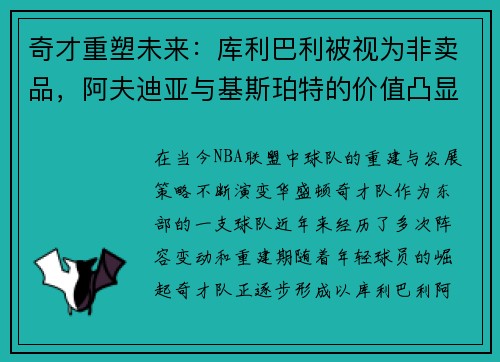 奇才重塑未来：库利巴利被视为非卖品，阿夫迪亚与基斯珀特的价值凸显

在当今NBA联盟中球队的重建与发展策略不断演变华盛顿奇才队作为东部的一支球队近年来经历了多次阵容变动和重建期随着年轻球员的崛起奇才队正逐步形成以库利巴利阿